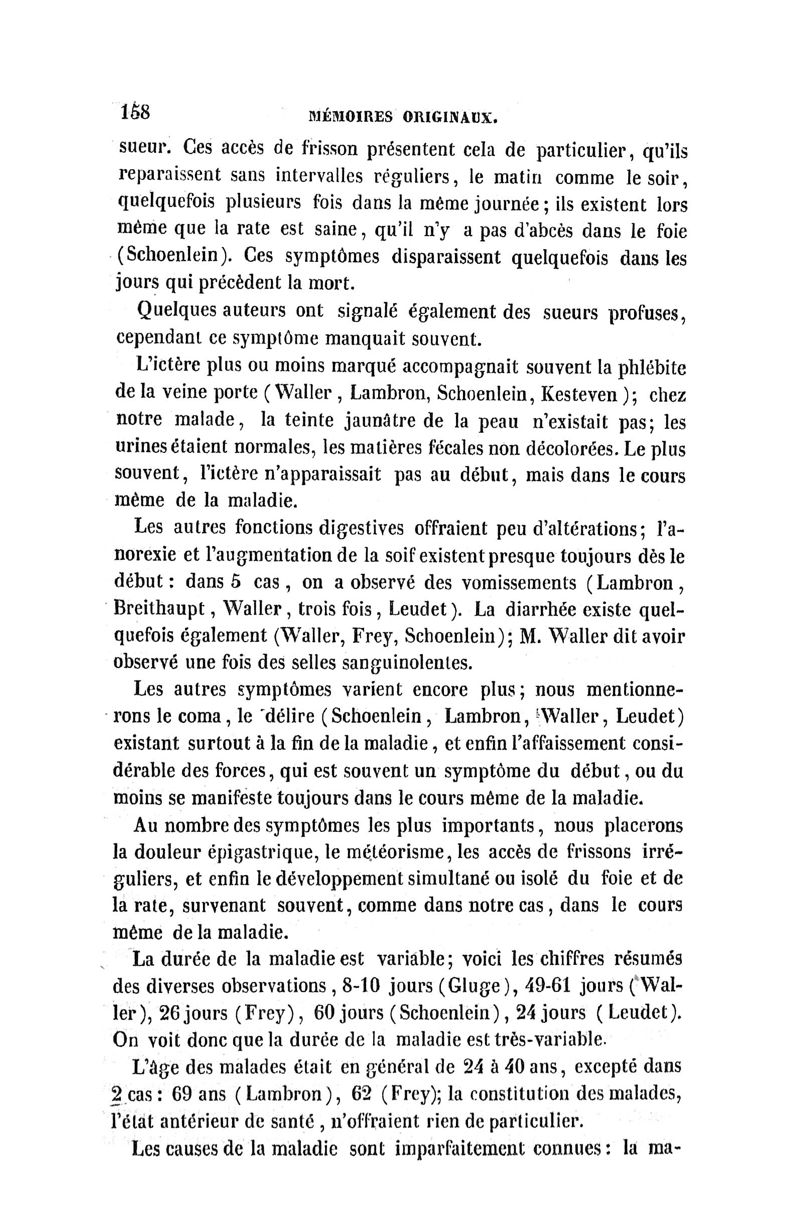 158 MÉMOIRES ORIGINAUX.

sueur. Ces accès de frisson présentent cela de particulier, qu'ils reparaissent sans intervalles réguliers, le matin comme le soir, quelquefois plusieurs fois dans la même journée; ils existent lors même que la rate est saine, qu'il n'y a pas d'abcès dans le foie (Schoenlein). Ces symptômes disparaissent quelquefois dans les jours qui précèdent la mort.

Quelques auteurs ont signalé également des sueurs profuses, cependant ce symptôme manquait souvent.

L'ictère plus ou moins marqué accompagnait souvent la phlébite de la veine porte (Waller, Lambron, Schoenlein, Kesteven); chez notre malade, la teinte jaunâtre de la peau n'existait pas; les urines étaient normales, les matières fécales non décolorées. Le plus souvent, l'ictère n'apparaissait pas au début, mais dans le cours même de la maladie.

Les autres fonctions digestives offraient peu d'altérations; l'anorexie et l'augmentation de la soif existent presque toujours dès le début: dans 5 cas, on a observé des vomissements (Lambron, Breithaupt, Waller, trois fois, Leudet). La diarrhée existe quelquefois également (Waller, Frey, Schoenlein); M. Waller dit avoir observé une fois des selles sanguinolentes.

Les autres symptômes varient encore plus; nous mentionnerons le coma, le délire (Schoenlein, Lambron, Waller, Leudet) existant surtout à la fin de la maladie, et enfin l'affaissement considérable des forces, qui est souvent un symptôme du début, ou du moins se manifeste toujours dans le cours même de la maladie.

Au nombre des symptômes les plus importants, nous placerons la douleur épigastrique, le météorisme, les accès de frissons irréguliers, et enfin le développement simultané ou isolé du foie et de la rate, survenant souvent, comme dans notre cas, dans le cours même de la maladie.

La durée de la maladie est variable; voici les chiffres résumés des diverses observations, 8-10 jours (Gluge), 49-61 jours (Waller), 26 jours (Frey), 60 jours (Schoenlein), 24 jours (Leudet). On voit donc que la durée de la maladie est très-variable.

L'âge des malades était en général de 24 à 40 ans, excepté dans 2 cas: 69 ans (Lambron), 62 (Frey); la constitution des malades, l'état antérieur de santé, n'offraient rien de particulier.

Les causes de la maladie sont imparfaitement connues: la ma-